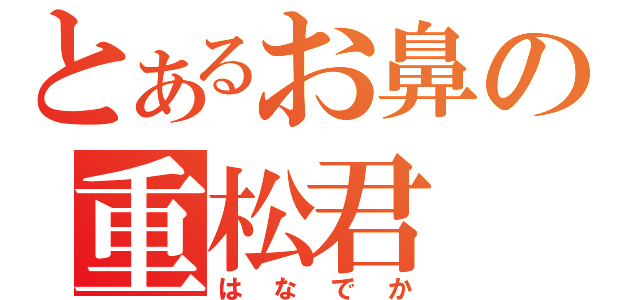 とあるお鼻の
重松君
はなでか